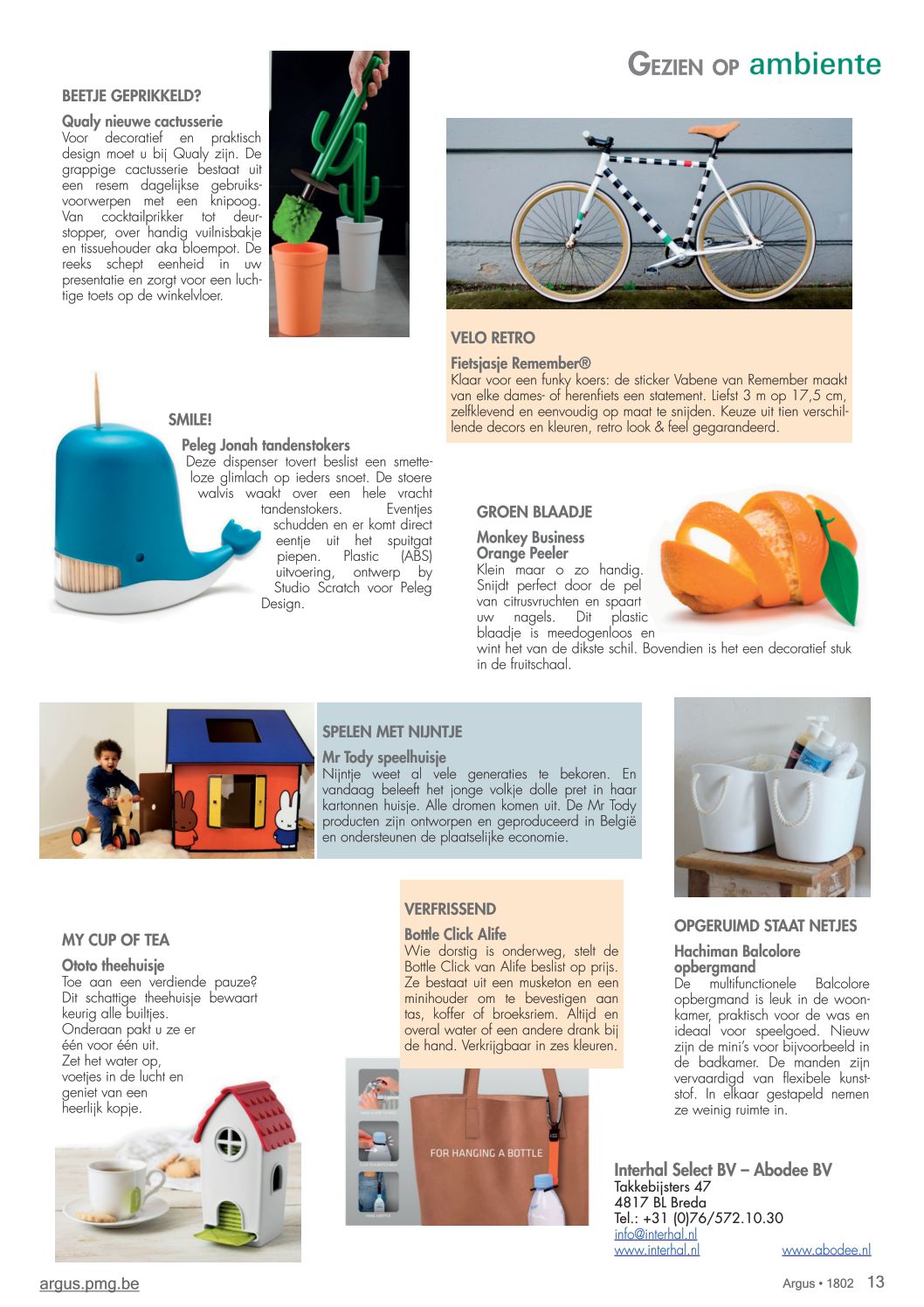 GEZIEN OP ambiente

BEETJE GEPRIKKELD?

Qualy nieuwe cactusserie
Voor decoratief en praktisch design moet u bij Qualy zijn. De grappige cactusserie bestaat uit een resem dagelijkse gebruiksvoorwerpen met een knipoog. Van cocktailprikker tot deurstopper, over handig vuilnisbakje en tissuehouder aka bloempot. De reeks schept eenheid in uw presentatie en zorgt voor een luchtige toets op de winkelvloer.

VELO RETRO

Fietsjasje Remember®
Klaar voor een funky koers: de sticker Vabene van Remember maakt van elke dames- of herenfiets een statement. Liefst 3 m op 17,5 cm, zelfklevend en eenvoudig op maat te snijden. Keuze uit tien verschillende decors en kleuren, retro look & feel gegarandeerd.

SMILE!

Peleg Jonah tandenstokers
Deze dispenser tovert beslist een smetteloze glimlach op ieders snoet. De stoere walvis waakt over een hele vracht tandenstokers. Eventjes schudden en er komt direct eentje uit het spuitgat piepen. Plastic (ABS) uitvoering, ontwerp by Studio Scratch voor Peleg Design.

GROEN BLAADJE

Monkey Business Orange Peeler
Klein maar o zo handig. Snijdt perfect door de pel van citrusvruchten en spaart uw nagels. Dit plastic blaadje is meedogenloos en wint het van de dikste schil. Bovendien is het een decoratief stuk in de fruitschaal.

SPELEN MET NIJNTJE

Mr Tody speelhuisje
Nijntje weet al vele generaties te bekoren. En vandaag beleeft het jonge volkje dolle pret in haar kartonnen huisje. Alle dromen komen uit. De Mr Tody producten zijn ontworpen en geproduceerd in België en ondersteunen de plaatselijke economie.

MY CUP OF TEA

Ototo theehuisje
Toe aan een verdiende pauze? Dit schattige theehuisje bewaart keurig alle builtjes. Onderaan pakt u ze er één voor één uit. Zet het water op, voetjes in de lucht en geniet van een heerlijk kopje.

VERFRISSEND

Bottle Click Alife
Wie dorstig is onderweg, stelt de Bottle Click van Alife beslist op prijs. Ze bestaat uit een musketon en een minihouder om te bevestigen aan tas, koffer of broeksriem. Altijd en overal water of een andere drank bij de hand. Verkrijgbaar in zes kleuren.

FOR HANGING A BOTTLE

OPGERUIMD STAAT NETJES

Hachiman Balcolore opbergmand
De multifunctionele Balcolore opbergmand is leuk in de woonkamer, praktisch voor de was en ideaal voor speelgoed. Nieuw zijn de mini's voor bijvoorbeeld in de badkamer. De manden zijn vervaardigd van flexibele kunststof. In elkaar gestapeld nemen ze weinig ruimte in.

Interhal Select BV – Abodee BV
Takkebijsters 47
4817 BL Breda
Tel.: +31 (0)76/572.10.30
info@interhal.nl
www.interhal.nl www.abodee.nl

argus.pmg.be

Argus • 1802 13